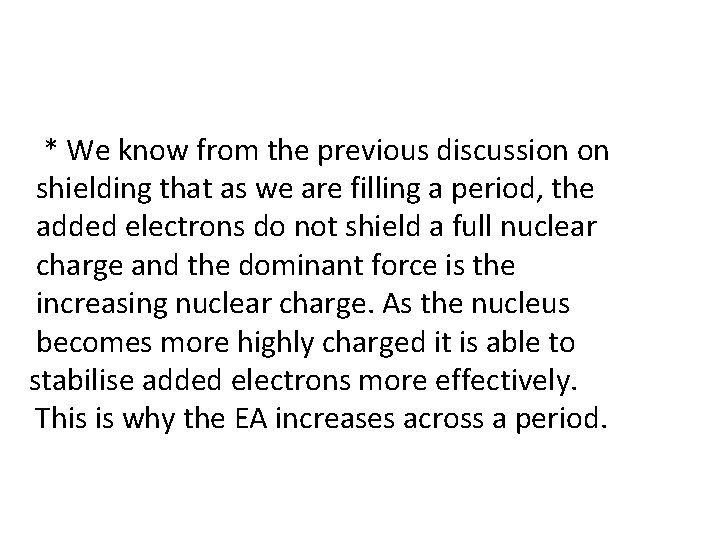 * We know from the previous discussion on shielding that as we are filling a period, the added electrons do not shield a full nuclear charge and the dominant force is the increasing nuclear charge. As the nucleus becomes more highly charged it is able to stabilise added electrons more effectively. This is why the EA increases across a period.